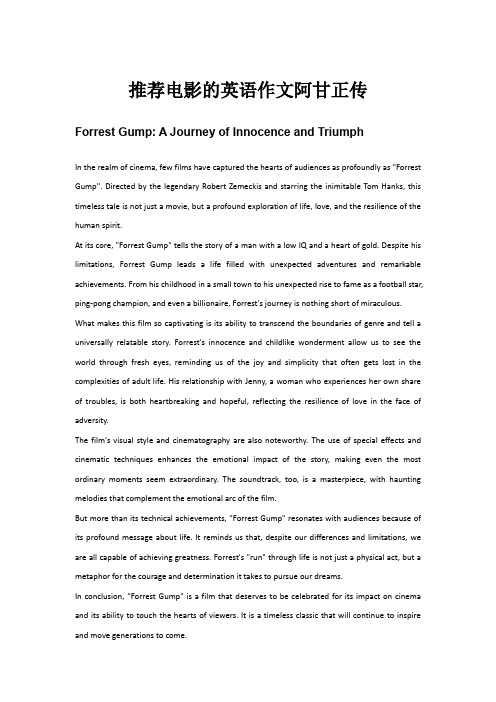 推荐电影的英语作文阿甘正传

Forrest Gump: A Journey of Innocence and Triumph

In the realm of cinema, few films have captured the hearts of audiences as profoundly as "Forrest Gump". Directed by the legendary Robert Zemeckis and starring the inimitable Tom Hanks, this timeless tale is not just a movie, but a profound exploration of life, love, and the resilience of the human spirit.

At its core, "Forrest Gump" tells the story of a man with a low IQ and a heart of gold. Despite his limitations, Forrest Gump leads a life filled with unexpected adventures and remarkable achievements. From his childhood in a small town to his unexpected rise to fame as a football star, ping-pong champion, and even a billionaire, Forrest's journey is nothing short of miraculous.

What makes this film so captivating is its ability to transcend the boundaries of genre and tell a universally relatable story. Forrest's innocence and childlike wonderment allow us to see the world through fresh eyes, reminding us of the joy and simplicity that often gets lost in the complexities of adult life. His relationship with Jenny, a woman who experiences her own share of troubles, is both heartbreaking and hopeful, reflecting the resilience of love in the face of adversity.

The film's visual style and cinematography are also noteworthy. The use of special effects and cinematic techniques enhances the emotional impact of the story, making even the most ordinary moments seem extraordinary. The soundtrack, too, is a masterpiece, with haunting melodies that complement the emotional arc of the film.

But more than its technical achievements, "Forrest Gump" resonates with audiences because of its profound message about life. It reminds us that, despite our differences and limitations, we are all capable of achieving greatness. Forrest's "run" through life is not just a physical act, but a metaphor for the courage and determination it takes to pursue our dreams.

In conclusion, "Forrest Gump" is a film that deserves to be celebrated for its impact on cinema and its ability to touch the hearts of viewers. It is a timeless classic that will continue to inspire and move generations to come.